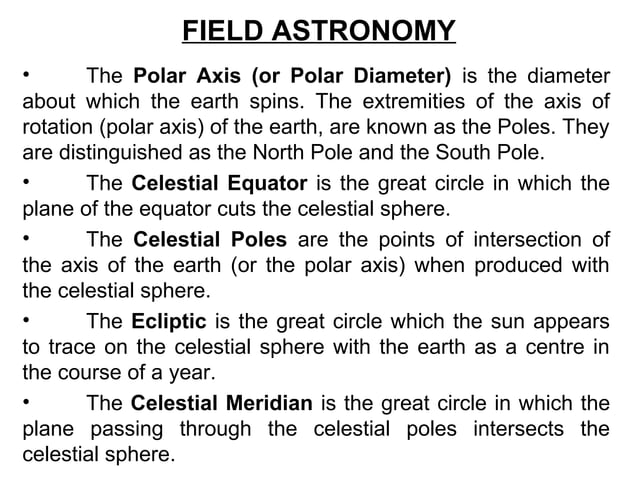 FIELD ASTRONOMY

• The Polar Axis (or Polar Diameter) is the diameter about which the earth spins. The extremities of the axis of rotation (polar axis) of the earth, are known as the Poles. They are distinguished as the North Pole and the South Pole.

• The Celestial Equator is the great circle in which the plane of the equator cuts the celestial sphere.

• The Celestial Poles are the points of intersection of the axis of the earth (or the polar axis) when produced with the celestial sphere.

• The Ecliptic is the great circle which the sun appears to trace on the celestial sphere with the earth as a centre in the course of a year.

• The Celestial Meridian is the great circle in which the plane passing through the celestial poles intersects the celestial sphere.